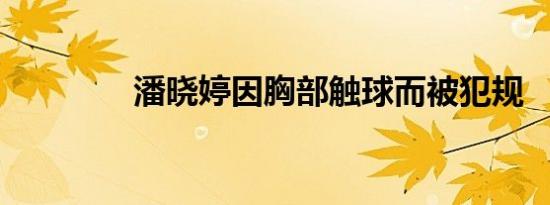 潘晓婷因胸部触球而被犯规